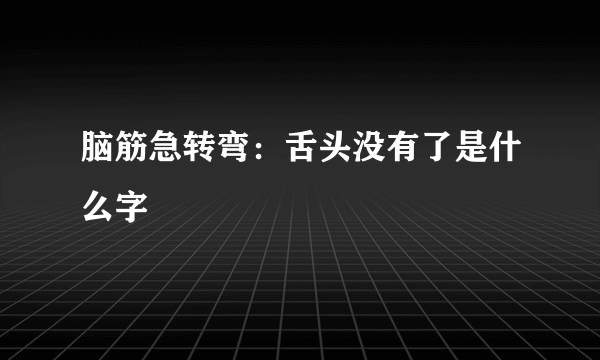 脑筋急转弯：舌头没有了是什么字